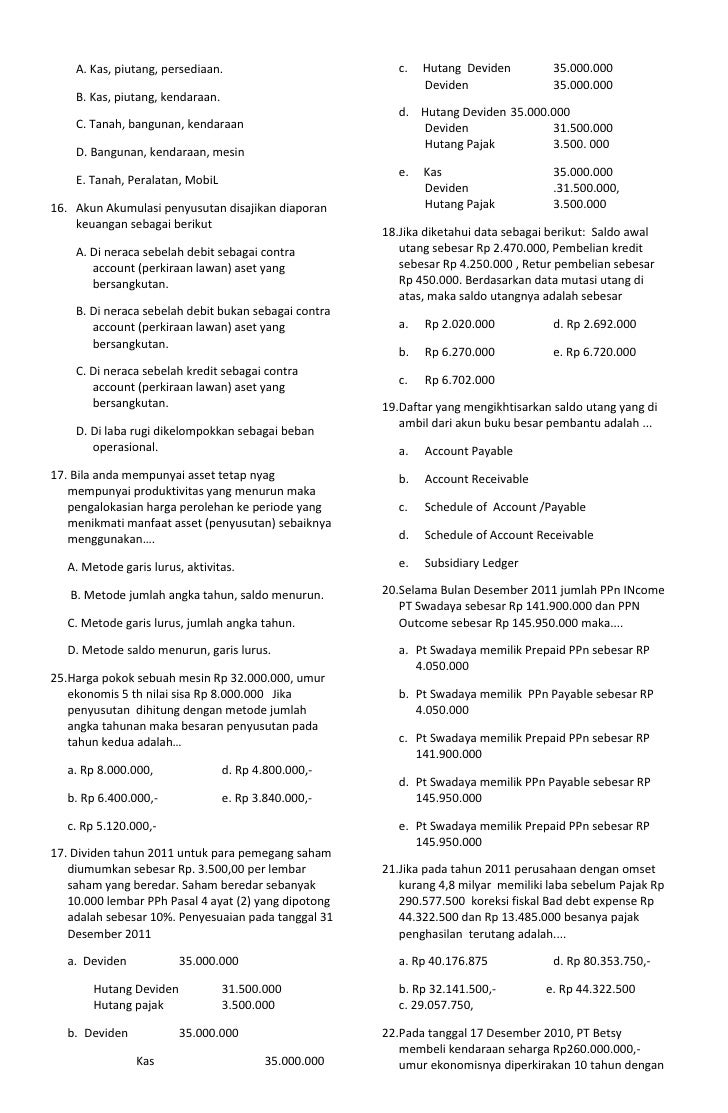 A. Kas, piutang, persediaan.

B. Kas, piutang, kendaraan.

C. Tanah, bangunan, kendaraan

D. Bangunan, kendaraan, mesin

E. Tanah, Peralatan, MobiL

16. Akun Akumulasi penyusutan disajikan diaporan keuangan sebagai berikut

A. Di neraca sebelah debit sebagai contra account (perkiraan lawan) aset yang bersangkutan.

B. Di neraca sebelah debit bukan sebagai contra account (perkiraan lawan) aset yang bersangkutan.

C. Di neraca sebelah kredit sebagai contra account (perkiraan lawan) aset yang bersangkutan.

D. Di laba rugi dikelompokkan sebagai beban operasional.

17. Bila anda mempunyai asset tetap nyag mempunyai produktivitas yang menurun maka pengalokasian harga perolehan ke periode yang menikmati manfaat asset (penyusutan) sebaiknya menggunakan….

A. Metode garis lurus, aktivitas.

B. Metode jumlah angka tahun, saldo menurun.

C. Metode garis lurus, jumlah angka tahun.

D. Metode saldo menurun, garis lurus.

25.Harga pokok sebuah mesin Rp 32.000.000, umur ekonomis 5 th nilai sisa Rp 8.000.000 Jika penyusutan dihitung dengan metode jumlah angka tahunan maka besaran penyusutan pada tahun kedua adalah…

a. Rp 8.000.000, d. Rp 4.800.000,-

b. Rp 6.400.000,- e. Rp 3.840.000,-

c. Rp 5.120.000,-

17. Dividen tahun 2011 untuk para pemegang saham diumumkan sebesar Rp. 3.500,00 per lembar saham yang beredar. Saham beredar sebanyak 10.000 lembar PPh Pasal 4 ayat (2) yang dipotong adalah sebesar 10%. Penyesuaian pada tanggal 31 Desember 2011

a. Deviden 35.000.000
Hutang Deviden 31.500.000
Hutang pajak 3.500.000

b. Deviden 35.000.000
Kas 35.000.000

c. Hutang Deviden 35.000.000
Deviden 35.000.000

d. Hutang Deviden 35.000.000
Deviden 31.500.000
Hutang Pajak 3.500. 000

e. Kas 35.000.000
Deviden .31.500.000,
Hutang Pajak 3.500.000

18.Jika diketahui data sebagai berikut: Saldo awal utang sebesar Rp 2.470.000, Pembelian kredit sebesar Rp 4.250.000 , Retur pembelian sebesar Rp 450.000. Berdasarkan data mutasi utang di atas, maka saldo utangnya adalah sebesar

a. Rp 2.020.000 d. Rp 2.692.000

b. Rp 6.270.000 e. Rp 6.720.000

c. Rp 6.702.000

19.Daftar yang mengikhtisarkan saldo utang yang di ambil dari akun buku besar pembantu adalah ...

a. Account Payable

b. Account Receivable

c. Schedule of Account /Payable

d. Schedule of Account Receivable

e. Subsidiary Ledger

20.Selama Bulan Desember 2011 jumlah PPn INcome PT Swadaya sebesar Rp 141.900.000 dan PPN Outcome sebesar Rp 145.950.000 maka....

a. Pt Swadaya memilik Prepaid PPn sebesar RP 4.050.000

b. Pt Swadaya memilik PPn Payable sebesar RP 4.050.000

c. Pt Swadaya memilik Prepaid PPn sebesar RP 141.900.000

d. Pt Swadaya memilik PPn Payable sebesar RP 145.950.000

e. Pt Swadaya memilik Prepaid PPn sebesar RP 145.950.000

21.Jika pada tahun 2011 perusahaan dengan omset kurang 4,8 milyar memiliki laba sebelum Pajak Rp 290.577.500 koreksi fiskal Bad debt expense Rp 44.322.500 dan Rp 13.485.000 besanya pajak penghasilan terutang adalah....

a. Rp 40.176.875 d. Rp 80.353.750,-

b. Rp 32.141.500,- e. Rp 44.322.500
c. 29.057.750,

22.Pada tanggal 17 Desember 2010, PT Betsy membeli kendaraan seharga Rp260.000.000,- umur ekonomisnya diperkirakan 10 tahun dengan